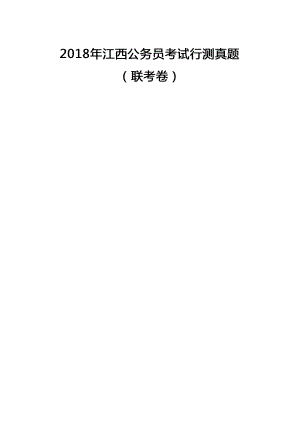 2018年江西公务员考试行测真题

（联考卷）